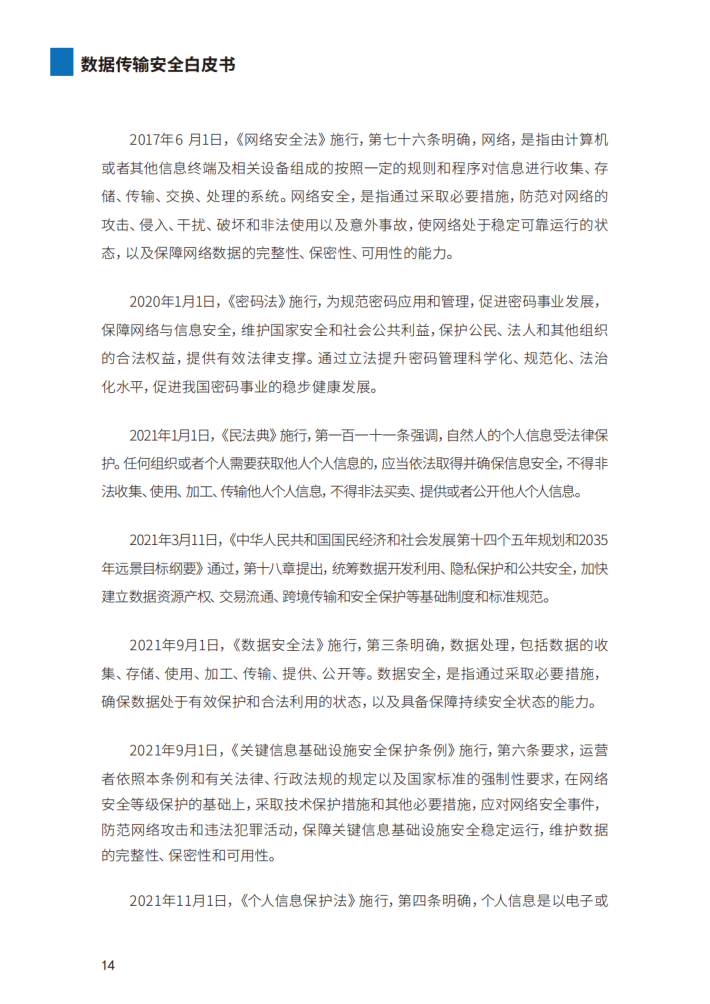 数据传输安全白皮书

2017年6 月1日，《网络安全法》施行，第七十六条明确，网络，是指由计算机或者其他信息终端及相关设备组成的按照一定的规则和程序对信息进行收集、存储、传输、交换、处理的系统。网络安全，是指通过采取必要措施，防范对网络的攻击、侵入、干扰、破坏和非法使用以及意外事故，使网络处于稳定可靠运行的状态，以及保障网络数据的完整性、保密性、可用性的能力。

2020年1月1日，《密码法》施行，为规范密码应用和管理，促进密码事业发展，保障网络与信息安全，维护国家安全和社会公共利益，保护公民、法人和其他组织的合法权益，提供有效法律支撑。通过立法提升密码管理科学化、规范化、法治化水平，促进我国密码事业的稳步健康发展。

2021年1月1日，《民法典》施行，第一百一十一条强调，自然人的个人信息受法律保护。任何组织或者个人需要获取他人个人信息的，应当依法取得并确保信息安全，不得非法收集、使用、加工、传输他人个人信息，不得非法买卖、提供或者公开他人个人信息。

2021年3月11日，《中华人民共和国国民经济和社会发展第十四个五年规划和2035年远景目标纲要》通过，第十八章提出，统筹数据开发利用、隐私保护和公共安全，加快建立数据资源产权、交易流通、跨境传输和安全保护等基础制度和标准规范。

2021年9月1日，《数据安全法》施行，第三条明确，数据处理，包括数据的收集、存储、使用、加工、传输、提供、公开等。数据安全，是指通过采取必要措施，确保数据处于有效保护和合法利用的状态，以及具备保障持续安全状态的能力。

2021年9月1日，《关键信息基础设施安全保护条例》施行，第六条要求，运营者依照本条例和有关法律、行政法规的规定以及国家标准的强制性要求，在网络安全等级保护的基础上，采取技术保护措施和其他必要措施，应对网络安全事件，防范网络攻击和违法犯罪活动，保障关键信息基础设施安全稳定运行，维护数据的完整性、保密性和可用性。

2021年11月1日，《个人信息保护法》施行，第四条明确，个人信息是以电子或

14